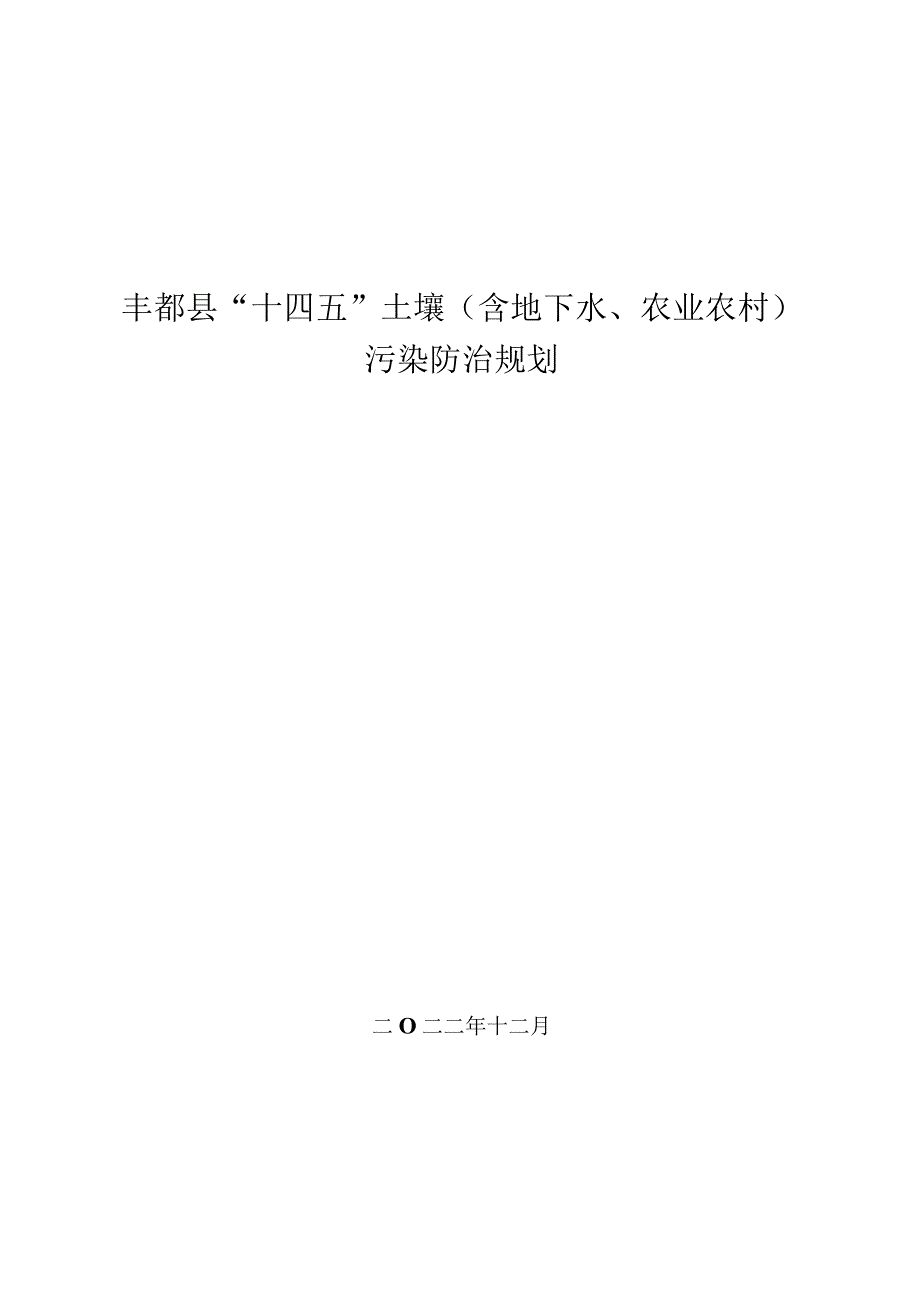 丰都县“十四五”土壤（含地下水、农业农村）污染防治规划

二O二二年十二月